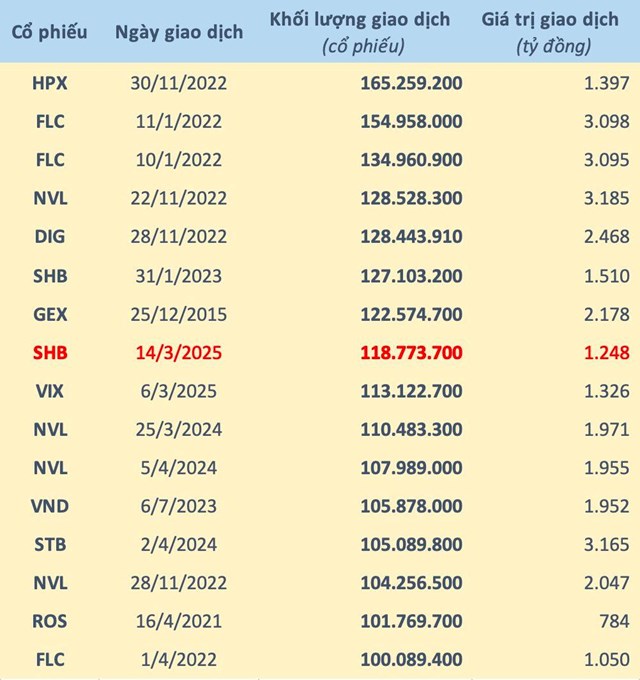 | Cổ phiếu | Ngày giao dịch | Khối lượng giao dịch (cổ phiếu) | Giá trị giao dịch (tỷ đồng) |
|---|---|---|---|
| HPX | 30/11/2022 | 165.259.200 | 1.397 |
| FLC | 11/1/2022 | 154.958.000 | 3.098 |
| FLC | 10/1/2022 | 134.960.900 | 3.095 |
| NVL | 22/11/2022 | 128.528.300 | 3.185 |
| DIG | 28/11/2022 | 128.443.910 | 2.468 |
| SHB | 31/1/2023 | 127.103.200 | 1.510 |
| GEX | 25/12/2015 | 122.574.700 | 2.178 |
| SHB | 14/3/2025 | 118.773.700 | 1.248 |
| VIX | 6/3/2025 | 113.122.700 | 1.326 |
| NVL | 25/3/2024 | 110.483.300 | 1.971 |
| NVL | 5/4/2024 | 107.989.000 | 1.955 |
| VND | 6/7/2023 | 105.878.000 | 1.952 |
| STB | 2/4/2024 | 105.089.800 | 3.165 |
| NVL | 28/11/2022 | 104.256.500 | 2.047 |
| ROS | 16/4/2021 | 101.769.700 | 784 |
| FLC | 1/4/2022 | 100.089.400 | 1.050 |